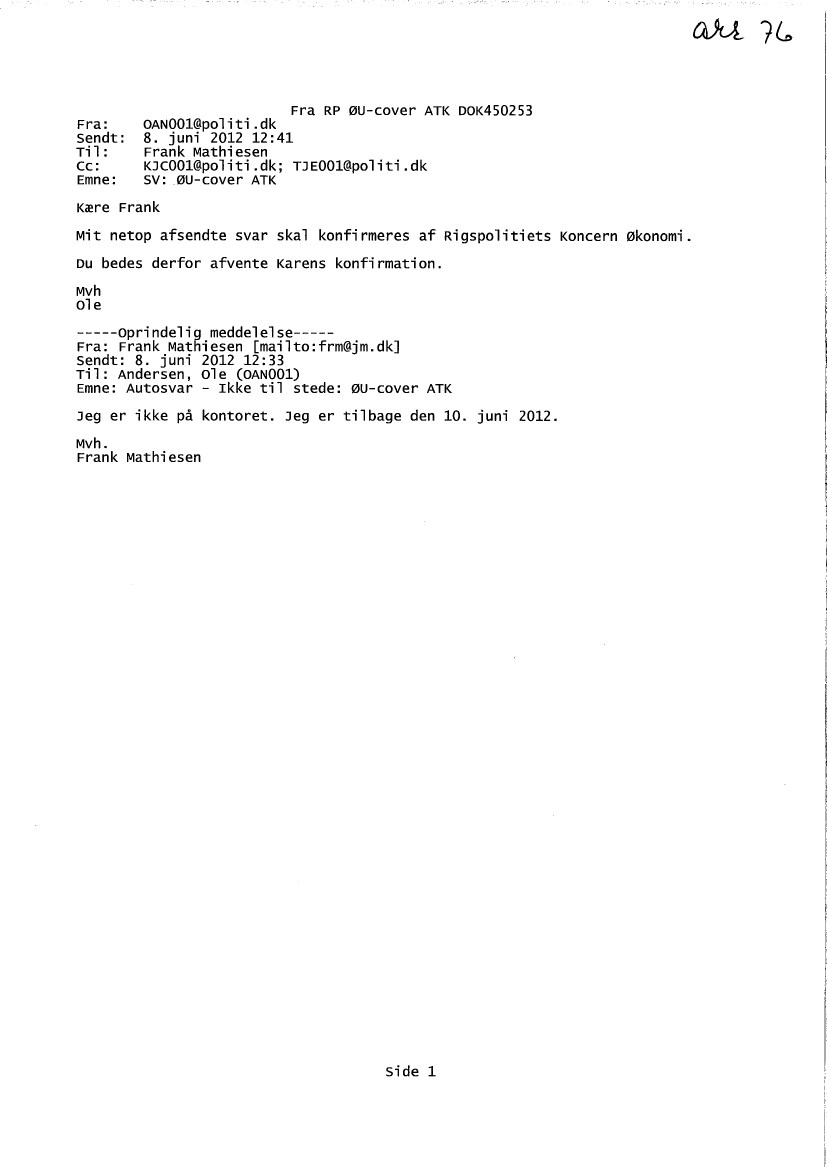 akt 76

Fra RP ØU-cover ATK DOK450253

Fra: OAN001@politi.dk
Sendt: 8. juni 2012 12:41
Til: Frank Mathiesen
Cc: KJC001@politi.dk; TJE001@politi.dk
Emne: SV: ØU-cover ATK

Kære Frank

Mit netop afsendte svar skal konfirmeres af Rigspolitiets Koncern Økonomi.

Du bedes derfor afvente Karens konfirmation.

Mvh
Ole

-----Oprindelig meddelelse-----
Fra: Frank Mathiesen [mailto:frm@jm.dk]
Sendt: 8. juni 2012 12:33
Til: Andersen, Ole (OAN001)
Emne: Autosvar - Ikke til stede: ØU-cover ATK

Jeg er ikke på kontoret. Jeg er tilbage den 10. juni 2012.

Mvh.
Frank Mathiesen

Side 1